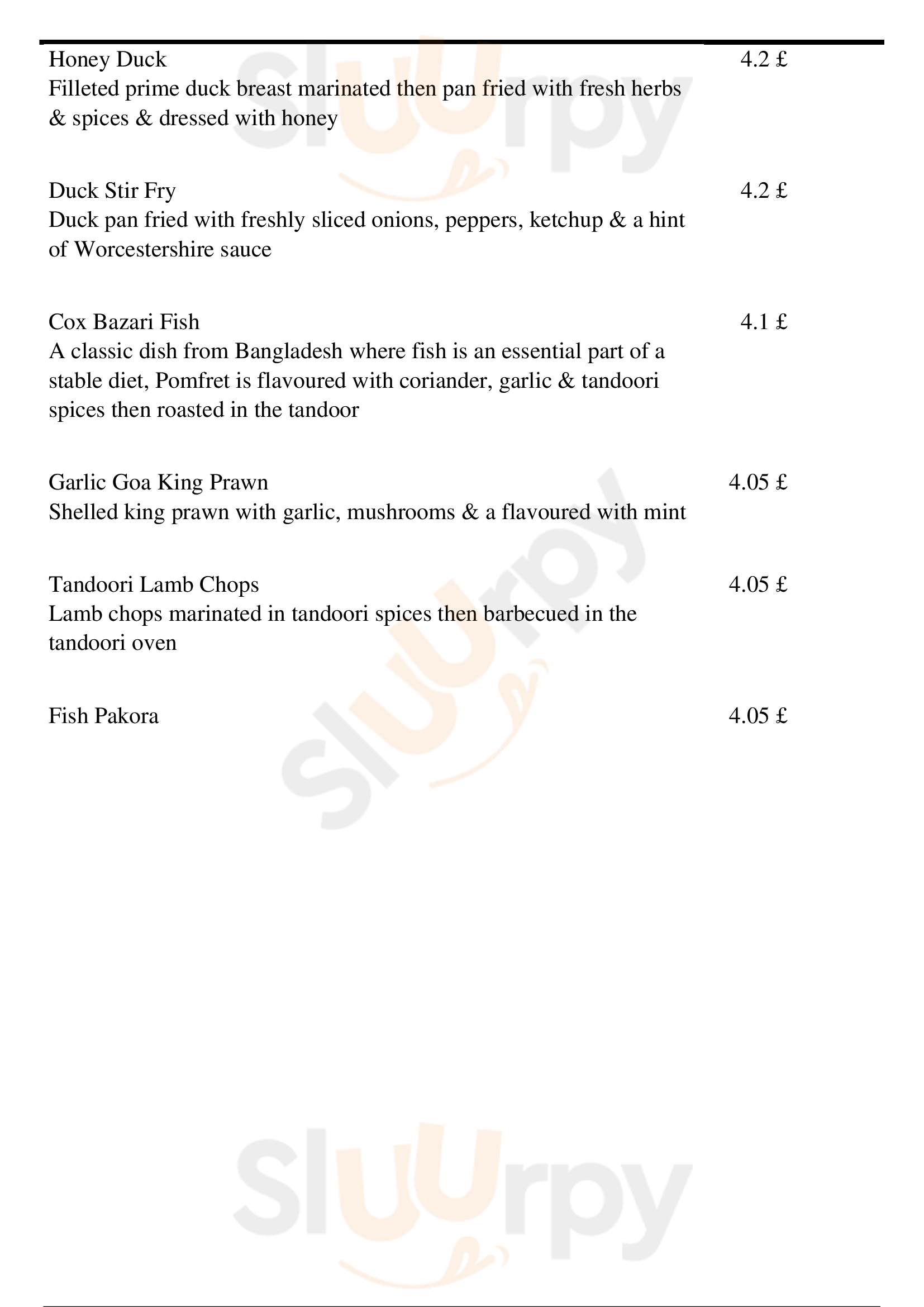 Honey Duck
4.2 £
Filleted prime duck breast marinated then pan fried with fresh herbs & spices & dressed with honey

Duck Stir Fry
4.2 £
Duck pan fried with freshly sliced onions, peppers, ketchup & a hint of Worcestershire sauce

Cox Bazari Fish
4.1 £
A classic dish from Bangladesh where fish is an essential part of a stable diet, Pomfret is flavoured with coriander, garlic & tandoori spices then roasted in the tandoor

Garlic Goa King Prawn
4.05 £
Shelled king prawn with garlic, mushrooms & a flavoured with mint

Tandoori Lamb Chops
4.05 £
Lamb chops marinated in tandoori spices then barbecued in the tandoori oven

Fish Pakora
4.05 £

Sluurpy